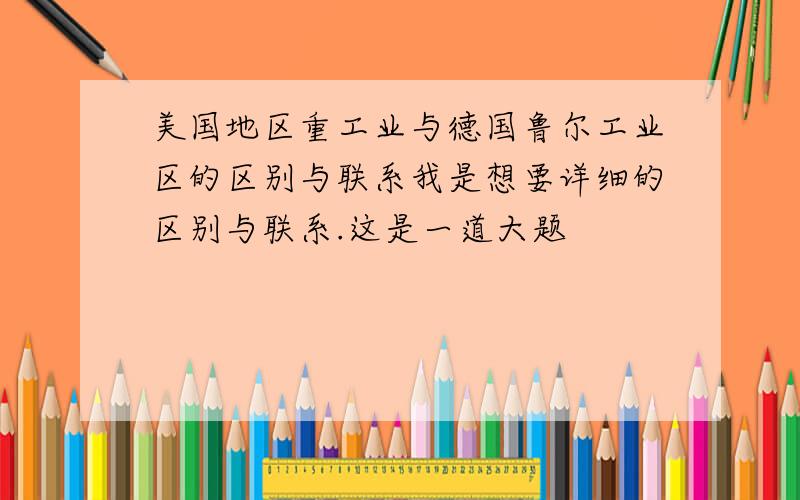 美国地区重工业与德国鲁尔工业区的区别与联系我是想要详细的区别与联系.这是一道大题